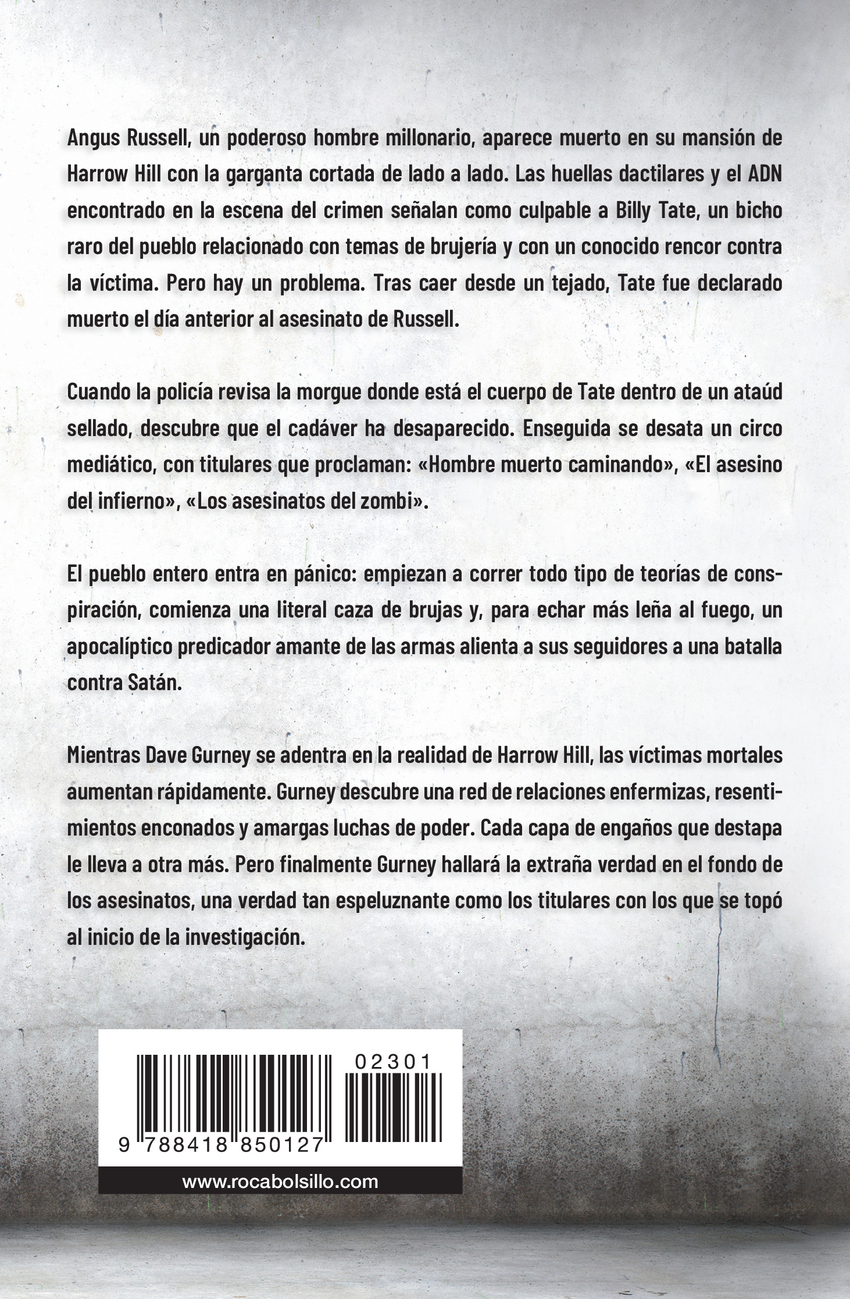 Angus Russell, un poderoso hombre millonario, aparece muerto en su mansión de Harrow Hill con la garganta cortada de lado a lado. Las huellas dactilares y el ADN encontrado en la escena del crimen señalan como culpable a Billy Tate, un bicho raro del pueblo relacionado con temas de brujería y con un conocido rencor contra la víctima. Pero hay un problema. Tras caer desde un tejado, Tate fue declarado muerto el día anterior al asesinato de Russell.

Cuando la policía revisa la morgue donde está el cuerpo de Tate dentro de un ataúd sellado, descubre que el cadáver ha desaparecido. Enseguida se desata un circo mediático, con titulares que proclaman: «Hombre muerto caminando», «El asesino del infierno», «Los asesinatos del zombi».

El pueblo entero entra en pánico: empiezan a correr todo tipo de teorías de conspiración, comienza una literal caza de brujas y, para echar más leña al fuego, un apocalíptico predicador amante de las armas alienta a sus seguidores a una batalla contra Satán.

Mientras Dave Gurney se adentra en la realidad de Harrow Hill, las víctimas mortales aumentan rápidamente. Gurney descubre una red de relaciones enfermizas, resentimientos enconados y amargas luchas de poder. Cada capa de engaños que destapa le lleva a otra más. Pero finalmente Gurney hallará la extraña verdad en el fondo de los asesinatos, una verdad tan espeluznante como los titulares con los que se topó al inicio de la investigación.

02301

9 788418 850127

www.rocabolsillo.com